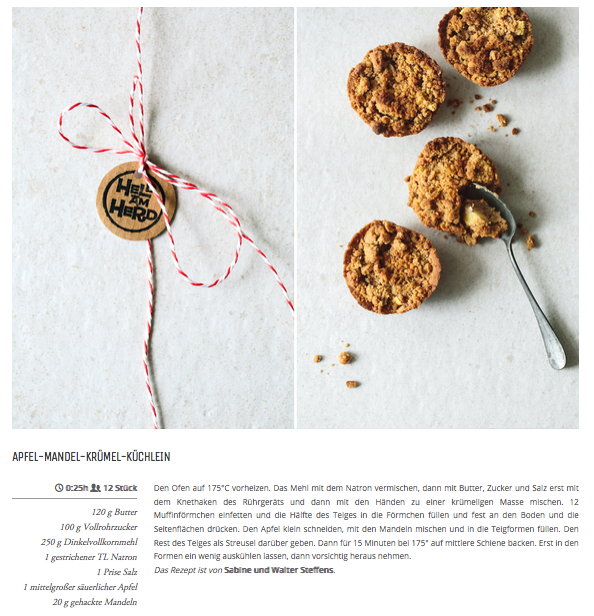 HELL AM HERD

APFEL-MANDEL-KRÜMEL-KÜCHLEIN

0:25h 12 Stück

120 g Butter
100 g Vollrohrzucker
250 g Dinkelvollkornmehl
1 gestrichener TL Natron
1 Prise Salz
1 mittelgroßer säuerlicher Apfel
20 g gehackte Mandeln

Den Ofen auf 175°C vorheizen. Das Mehl mit dem Natron vermischen, dann mit Butter, Zucker und Salz erst mit dem Knethaken des Rührgeräts und dann mit den Händen zu einer krümeligen Masse mischen. 12 Muffinförmchen einfetten und die Hälfte des Teiges in die Förmchen füllen und fest an den Boden und die Seitenflächen drücken. Den Apfel klein schneiden, mit den Mandeln mischen und in die Teigformen füllen. Den Rest des Teiges als Streusel darüber geben. Dann für 15 Minuten bei 175° auf mittlere Schiene backen. Erst in den Formen ein wenig auskühlen lassen, dann vorsichtig heraus nehmen.
Das Rezept ist von Sabine und Walter Steffens.